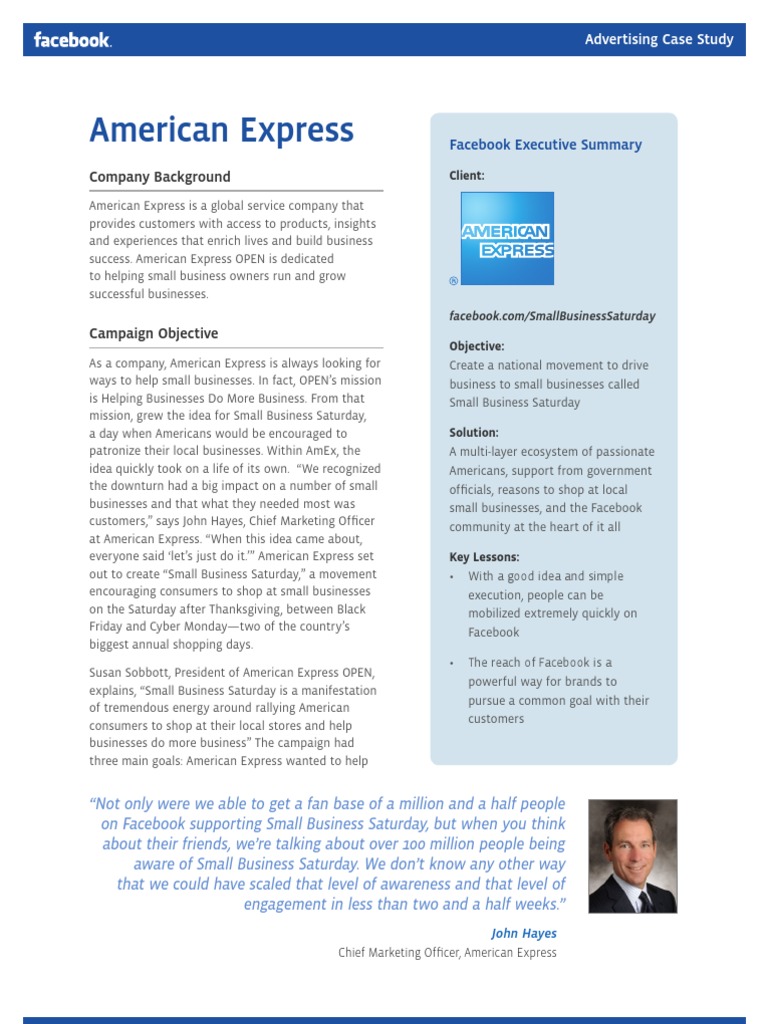 facebook.

Advertising Case Study

American Express

Company Background

American Express is a global service company that provides customers with access to products, insights and experiences that enrich lives and build business success. American Express OPEN is dedicated to helping small business owners run and grow successful businesses.

Campaign Objective

As a company, American Express is always looking for ways to help small businesses. In fact, OPEN's mission is Helping Businesses Do More Business. From that mission, grew the idea for Small Business Saturday, a day when Americans would be encouraged to patronize their local businesses. Within AmEx, the idea quickly took on a life of its own. "We recognized the downturn had a big impact on a number of small businesses and that what they needed most was customers," says John Hayes, Chief Marketing Officer at American Express. "When this idea came about, everyone said 'let's just do it.'" American Express set out to create "Small Business Saturday," a movement encouraging consumers to shop at small businesses on the Saturday after Thanksgiving, between Black Friday and Cyber Monday—two of the country's biggest annual shopping days.

Susan Sobbott, President of American Express OPEN, explains, "Small Business Saturday is a manifestation of tremendous energy around rallying American consumers to shop at their local stores and help businesses do more business" The campaign had three main goals: American Express wanted to help

Facebook Executive Summary

Client:

AMERICAN EXPRESS
®

facebook.com/SmallBusinessSaturday

Objective:
Create a national movement to drive business to small businesses called Small Business Saturday

Solution:
A multi-layer ecosystem of passionate Americans, support from government officials, reasons to shop at local small businesses, and the Facebook community at the heart of it all

Key Lessons:
• With a good idea and simple execution, people can be mobilized extremely quickly on Facebook
• The reach of Facebook is a powerful way for brands to pursue a common goal with their customers

"Not only were we able to get a fan base of a million and a half people on Facebook supporting Small Business Saturday, but when you think about their friends, we're talking about over 100 million people being aware of Small Business Saturday. We don't know any other way that we could have scaled that level of awareness and that level of engagement in less than two and a half weeks."

John Hayes
Chief Marketing Officer, American Express